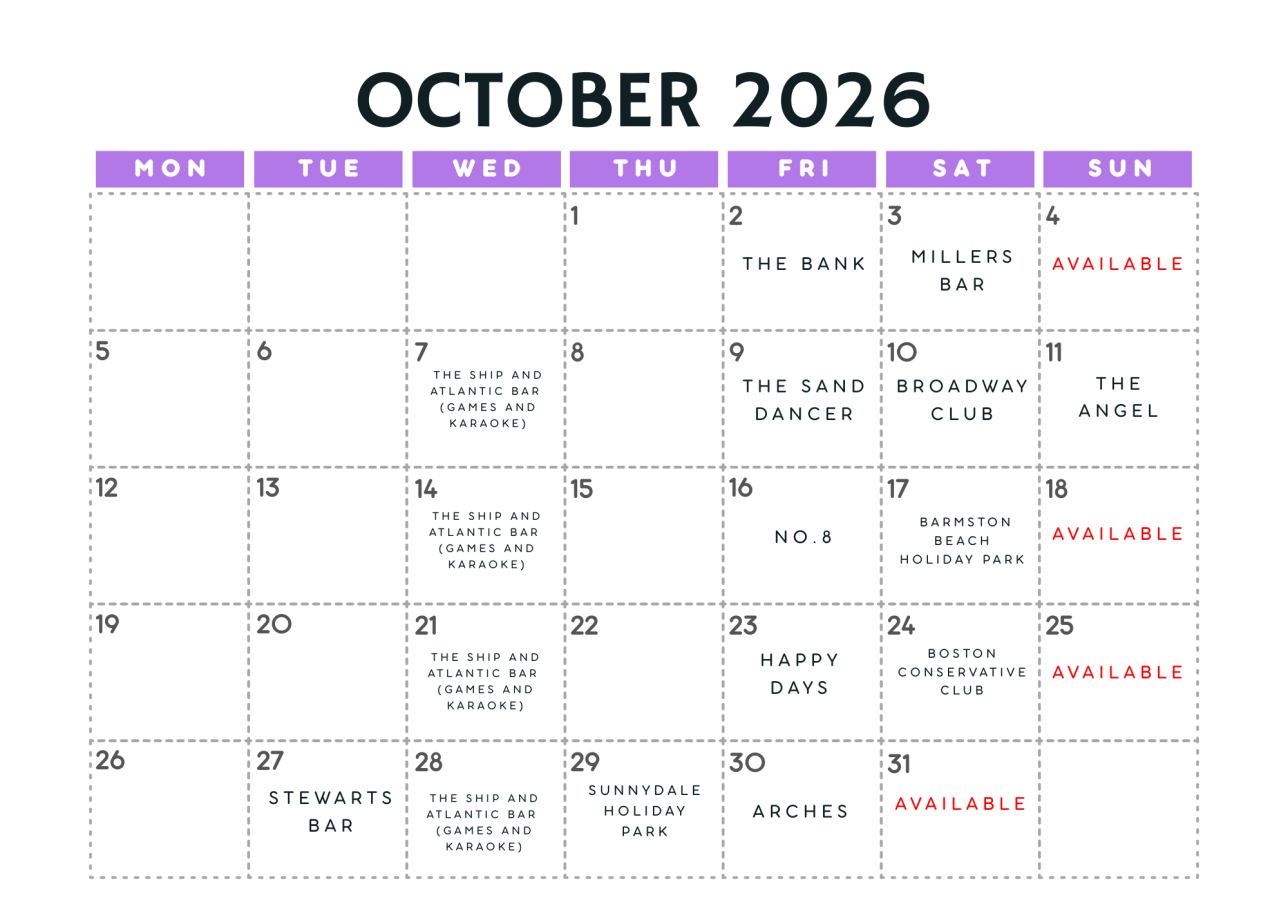 OCTOBER 2026

| MON | TUE | WED | THU | FRI | SAT | SUN |
|---|---|---|---|---|---|---|
| | | | 1 | 2 THE BANK | 3 MILLERS BAR | 4 AVAILABLE |
| 5 | 6 | 7 THE SHIP AND ATLANTIC BAR (GAMES AND KARAOKE) | 8 | 9 THE SAND DANCER | 10 BROADWAY CLUB | 11 THE ANGEL |
| 12 | 13 | 14 THE SHIP AND ATLANTIC BAR (GAMES AND KARAOKE) | 15 | 16 NO.8 | 17 BARMSTON BEACH HOLIDAY PARK | 18 AVAILABLE |
| 19 | 20 | 21 THE SHIP AND ATLANTIC BAR (GAMES AND KARAOKE) | 22 | 23 HAPPY DAYS | 24 BOSTON CONSERVATIVE CLUB | 25 AVAILABLE |
| 26 | 27 STEWARTS BAR | 28 THE SHIP AND ATLANTIC BAR (GAMES AND KARAOKE) | 29 SUNNYDALE HOLIDAY PARK | 30 ARCHES | 31 AVAILABLE | |